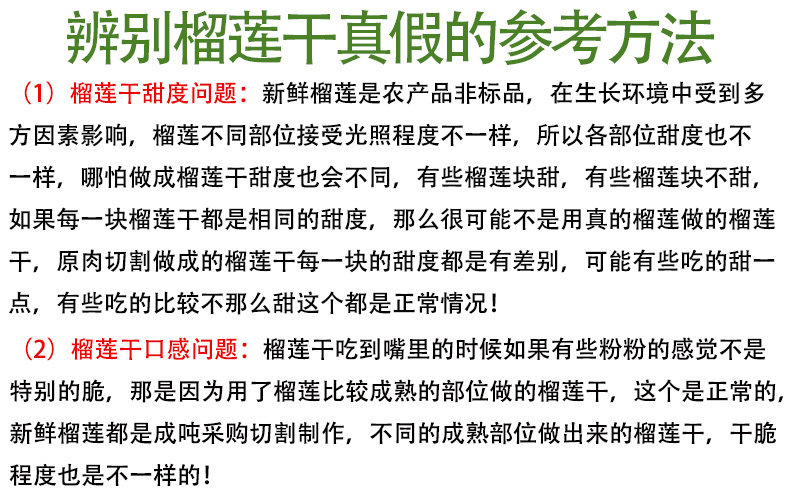 辨别榴莲干真假的参考方法

（1）榴莲干甜度问题：新鲜榴莲是农产品非标品，在生长环境中受到多方因素影响，榴莲不同部位接受光照程度不一样，所以各部位甜度也不一样，哪怕做成榴莲干甜度也会不同，有些榴莲块甜，有些榴莲块不甜，如果每一块榴莲干都是相同的甜度，那么很可能不是用真的榴莲做的榴莲干，原肉切割做成的榴莲干每一块的甜度都是有差别，可能有些吃的甜一点，有些吃的比较不那么甜这个都是正常情况！

（2）榴莲干口感问题：榴莲干吃到嘴里的时候如果有些粉粉的感觉不是特别的脆，那是因为用了榴莲比较成熟的部位做的榴莲干，这个是正常的，新鲜榴莲都是成吨采购切割制作，不同的成熟部位做出来的榴莲干，干脆程度也是不一样的！